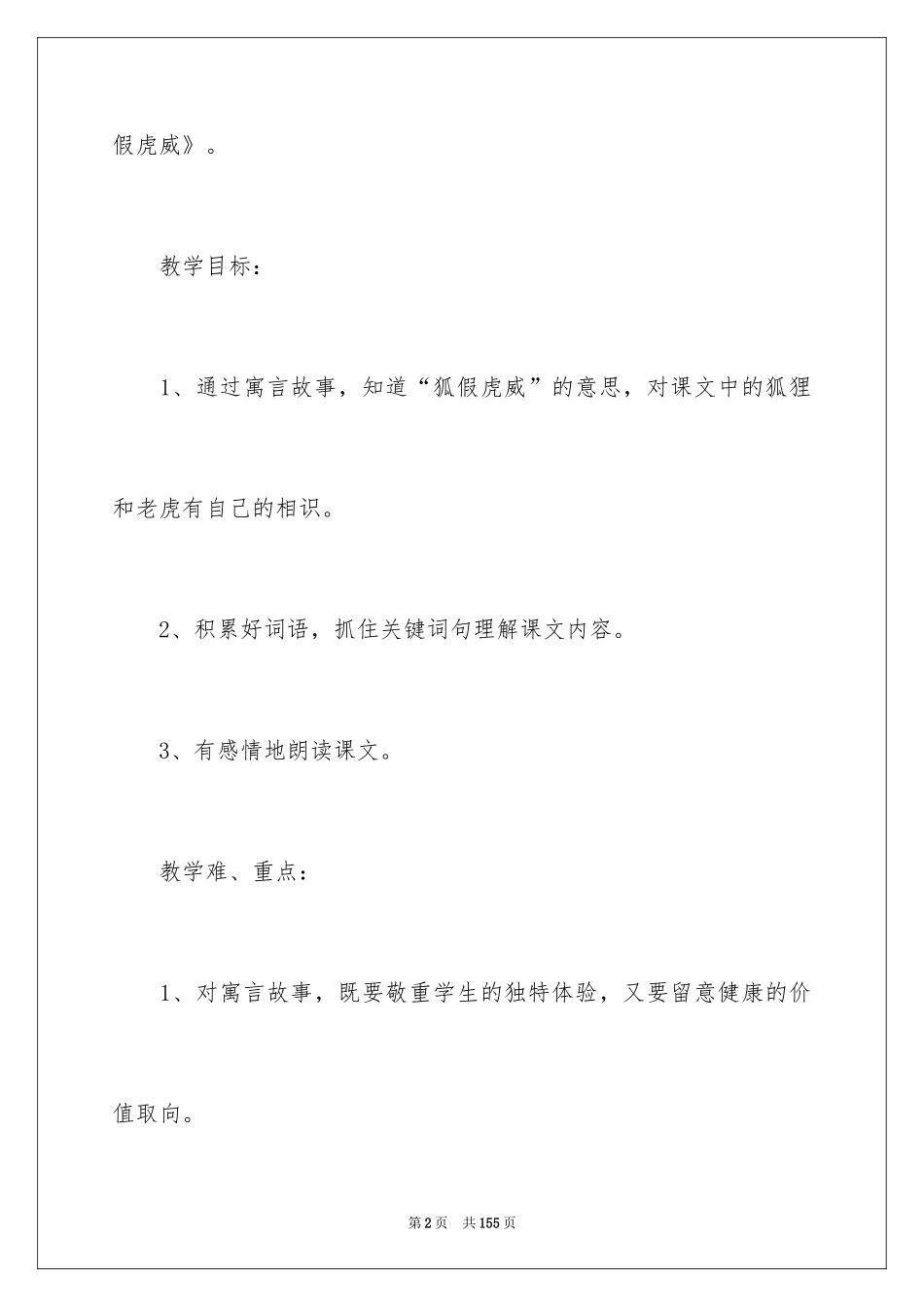 假虎威》。

教学目标：

1、通过寓言故事，知道“狐假虎威”的意思，对课文中的狐狸和老虎有自己的相识。

2、积累好词语，抓住关键词句理解课文内容。

3、有感情地朗读课文。

教学难、重点：

1、对寓言故事，既要敬重学生的独特体验，又要留意健康的价值取向。

第2页 共155页